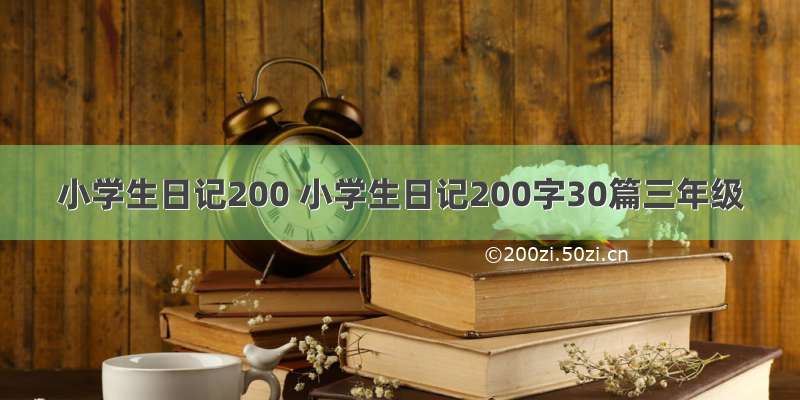 小学生日记200 小学生日记200字30篇三年级

©200zi.50zi.cn